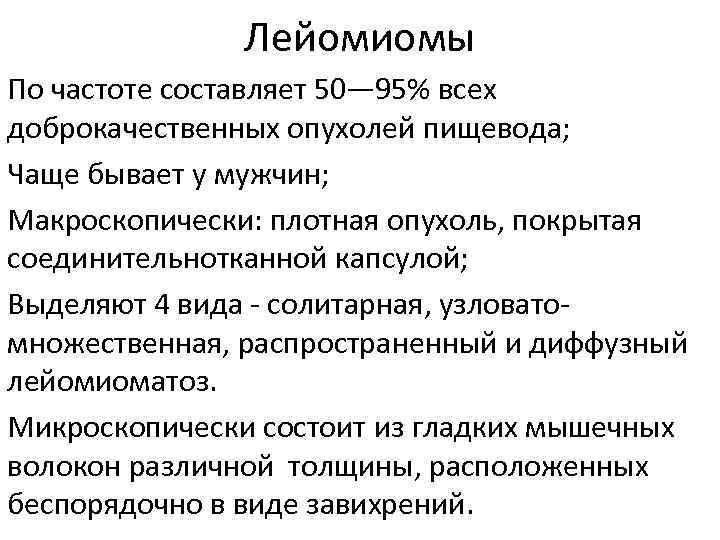 Лейомиомы

По частоте составляет 50—95% всех доброкачественных опухолей пищевода;

Чаще бывает у мужчин;

Макроскопически: плотная опухоль, покрытая соединительнотканной капсулой;

Выделяют 4 вида - солитарная, узловато-множественная, распространенный и диффузный лейомиоматоз.

Микроскопически состоит из гладких мышечных волокон различной толщины, расположенных беспорядочно в виде завихрений.